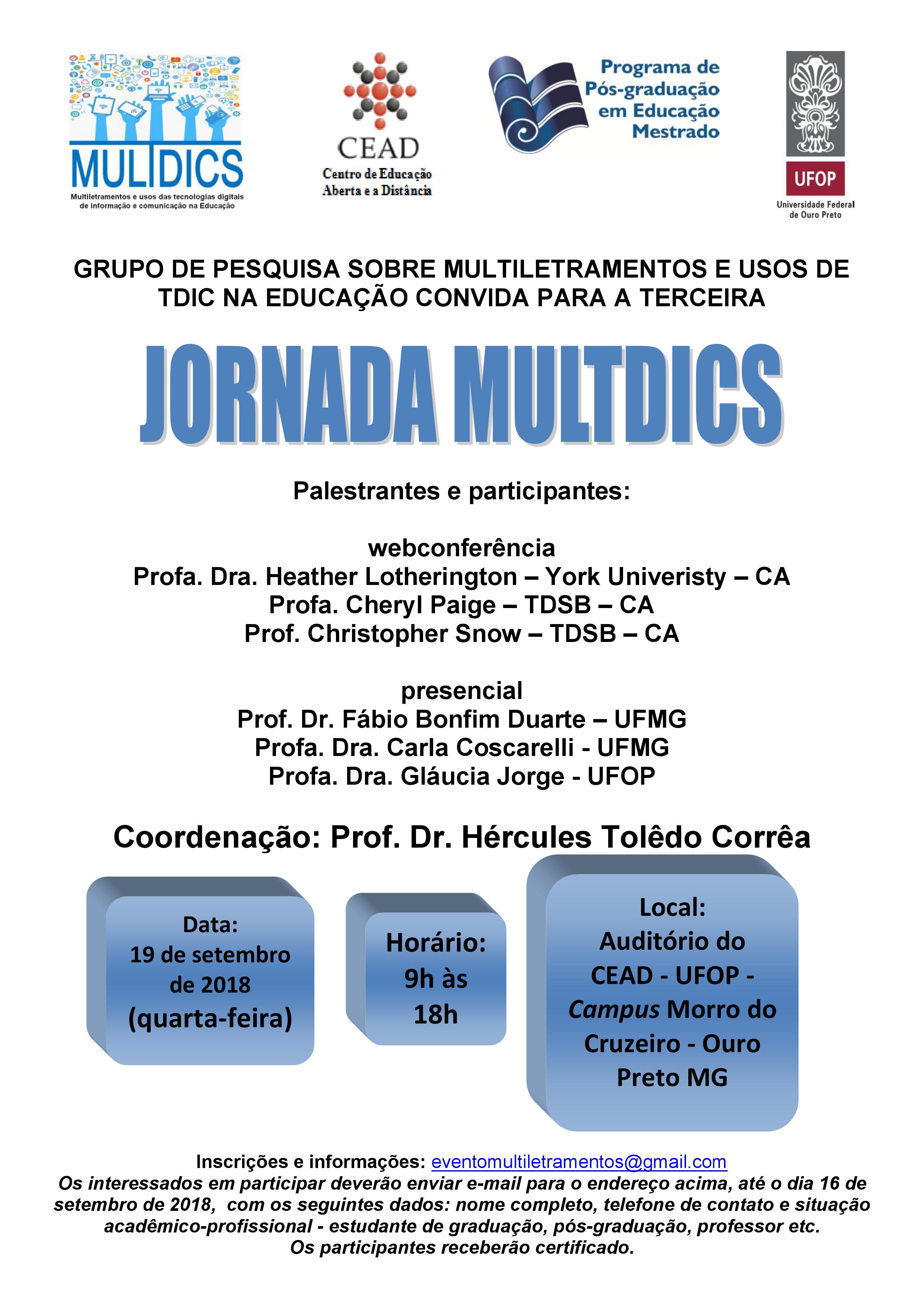 MULTDICS
Multiletramentos e usos das tecnologias digitais de informação e comunicação na Educação

CEAD
Centro de Educação Aberta e a Distância

Programa de Pós-graduação em Educação Mestrado

UFOP
Universidade Federal de Ouro Preto

GRUPO DE PESQUISA SOBRE MULTILETRAMENTOS E USOS DE TDIC NA EDUCAÇÃO CONVIDA PARA A TERCEIRA

JORNADA MULTDICS

Palestrantes e participantes:

webconferência
Profa. Dra. Heather Lotherington – York Univeristy – CA
Profa. Cheryl Paige – TDSB – CA
Prof. Christopher Snow – TDSB – CA

presencial
Prof. Dr. Fábio Bonfim Duarte – UFMG
Profa. Dra. Carla Coscarelli - UFMG
Profa. Dra. Gláucia Jorge - UFOP

Coordenação: Prof. Dr. Hércules Tolêdo Corrêa

Data:
19 de setembro de 2018
(quarta-feira)

Horário:
9h às 18h

Local:
Auditório do CEAD - UFOP - Campus Morro do Cruzeiro - Ouro Preto MG

Inscrições e informações: eventomultiletramentos@gmail.com
Os interessados em participar deverão enviar e-mail para o endereço acima, até o dia 16 de setembro de 2018, com os seguintes dados: nome completo, telefone de contato e situação acadêmico-profissional - estudante de graduação, pós-graduação, professor etc.
Os participantes receberão certificado.